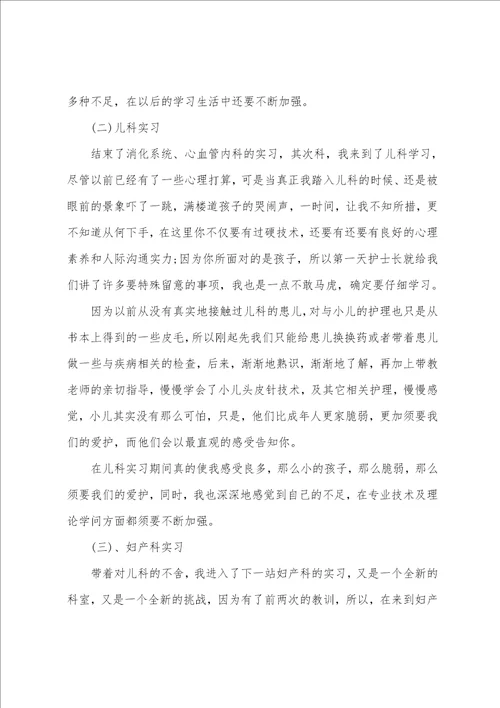 多种不足，在以后的学习生活中还要不断加强。

(二)儿科实习

结束了消化系统、心血管内科的实习，其次科，我来到了儿科学习，尽管以前已经有了一些心理打算，可是当真正我踏入儿科的时候、还是被眼前的景象吓了一跳，满楼道孩子的哭闹声，一时间，让我不知所措，更不知道从何下手，在这里你不仅要有过硬技术，还要有还要有良好的心理素养和人际沟通实力;因为你所面对的是孩子，所以第一天护士长就给我们讲了许多要特殊留意的事项，我也是一点不敢马虎，确定要仔细学习。

因为以前从没有真实地接触过儿科的患儿，对与小儿的护理也只是从书本上得到的一些皮毛，所以刚起先我们只能给患儿换换药或者带着患儿做一些与疾病相关的检查，后来，渐渐地熟识，渐渐地了解，再加上带教老师的亲切指导，慢慢学会了小儿头皮针技术，及其它相关护理，慢慢感觉，小儿其实没有那么可怕，只是，他们比成年人更家脆弱，更加须要我们的爱护，而他们会以最直观的感受告知你。

在儿科实习期间真的使我感受良多，那么小的孩子，那么脆弱，那么须要我们的爱护，同时，我也深深地感觉到自己的不足，在专业技术及理论学问方面都须要不断加强。

(三)、妇产科实习

带着对儿科的不舍，我进入了下一站妇产科的实习，又是一个全新的科室，又是一个全新的挑战，因为有了前两次的教训，所以，在来到妇产